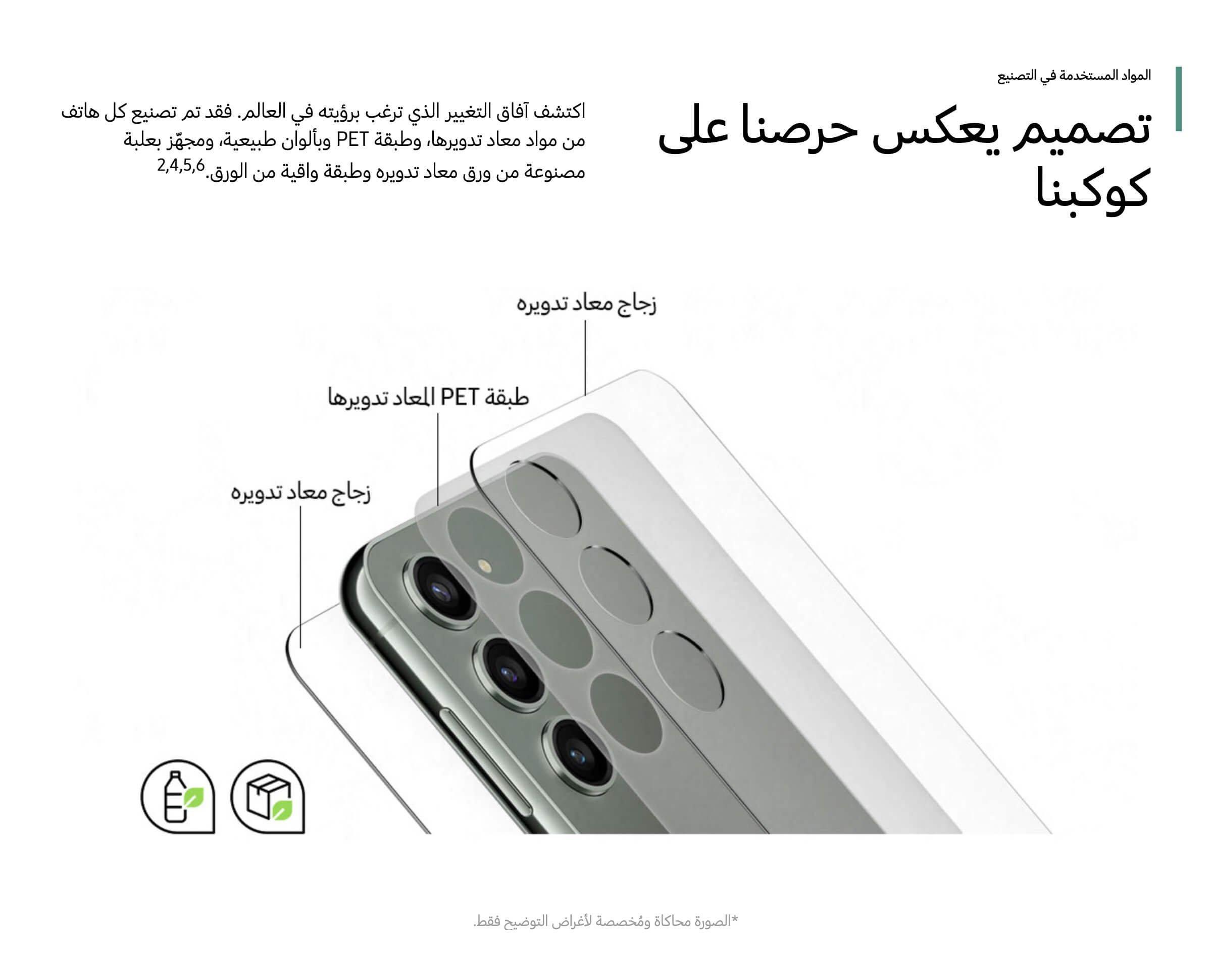 المواد المستخدمة في التصنيع

تصميم يعكس حرصنا على كوكبنا

اكتشف آفاق التغيير الذي ترغب برؤيته في العالم. فقد تم تصنيع كل هاتف من مواد معاد تدويرها، وطبقة PET وبألوان طبيعية، ومجهّز بعلبة مصنوعة من ورق معاد تدويره وطبقة واقية من الورق.$^{2,4,5,6}$

زجاج معاد تدويره

طبقة PET المعاد تدويرها

زجاج معاد تدويره

*الصورة محاكاة ومُخصصة لأغراض التوضيح فقط.